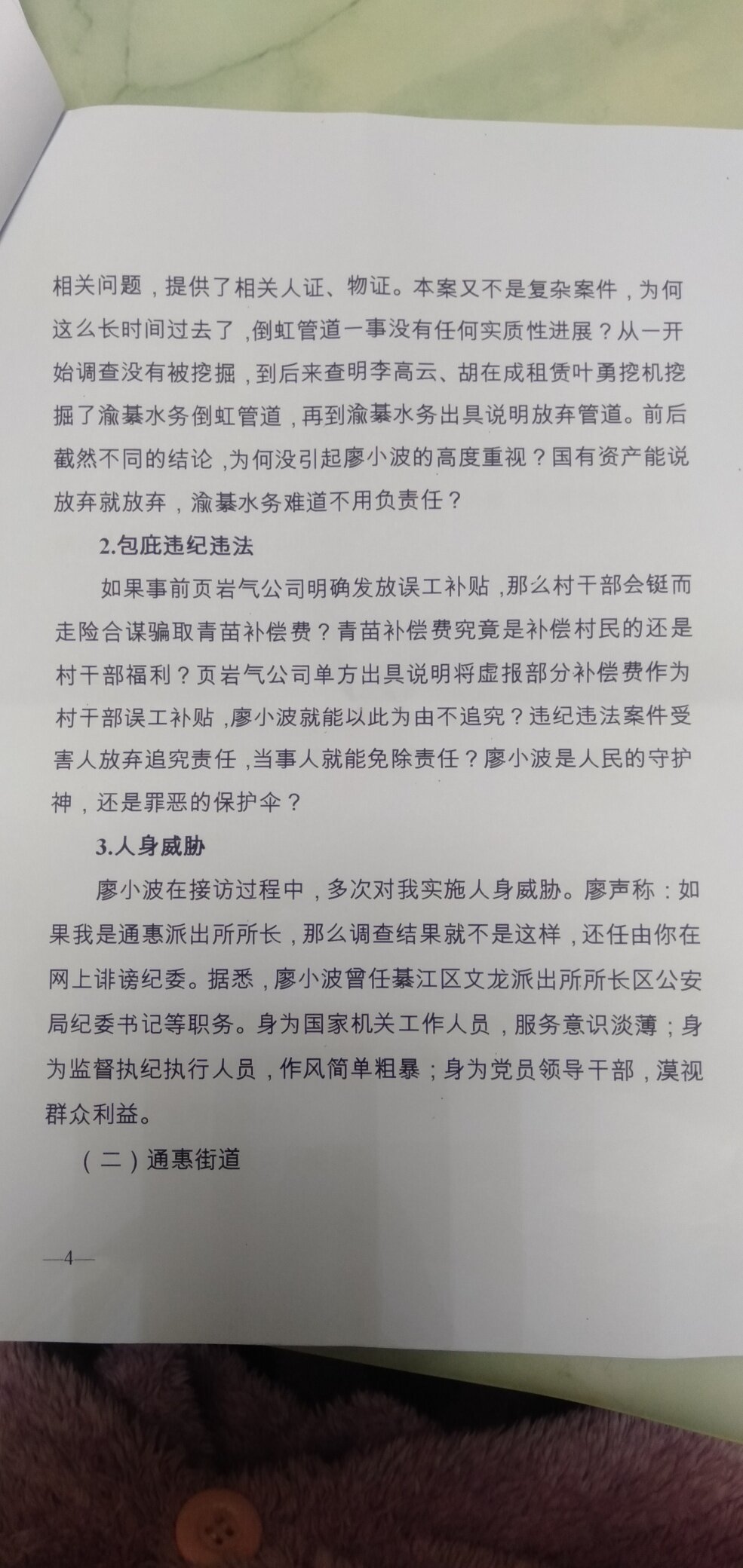 相关问题，提供了相关人证、物证。本案又不是复杂案件，为何这么长时间过去了，倒虹管道一事没有任何实质性进展？从一开始调查没有被挖掘，到后来查明李高云、胡在成租赁叶勇挖机挖掘了渝綦水务倒虹管道，再到渝綦水务出具说明放弃管道。前后截然不同的结论，为何没引起廖小波的高度重视？国有资产能说放弃就放弃，渝綦水务难道不用负责任？

2.包庇违纪违法

如果事前页岩气公司明确发放误工补贴，那么村干部会铤而走险合谋骗取青苗补偿费？青苗补偿费究竟是补偿村民的还是村干部福利？页岩气公司单方出具说明将虚报部分补偿费作为村干部误工补贴，廖小波就能以此为由不追究？违纪违法案件受害人放弃追究责任，当事人就能免除责任？廖小波是人民的守护神，还是罪恶的保护伞？

3.人身威胁

廖小波在接访过程中，多次对我实施人身威胁。廖声称：如果我是通惠派出所所长，那么调查结果就不是这样，还任由你在网上诽谤纪委。据悉，廖小波曾任綦江区文龙派出所所长区公安局纪委书记等职务。身为国家机关工作人员，服务意识淡薄；身为监督执纪执行人员，作风简单粗暴；身为党员领导干部，漠视群众利益。

（二）通惠街道

—4—